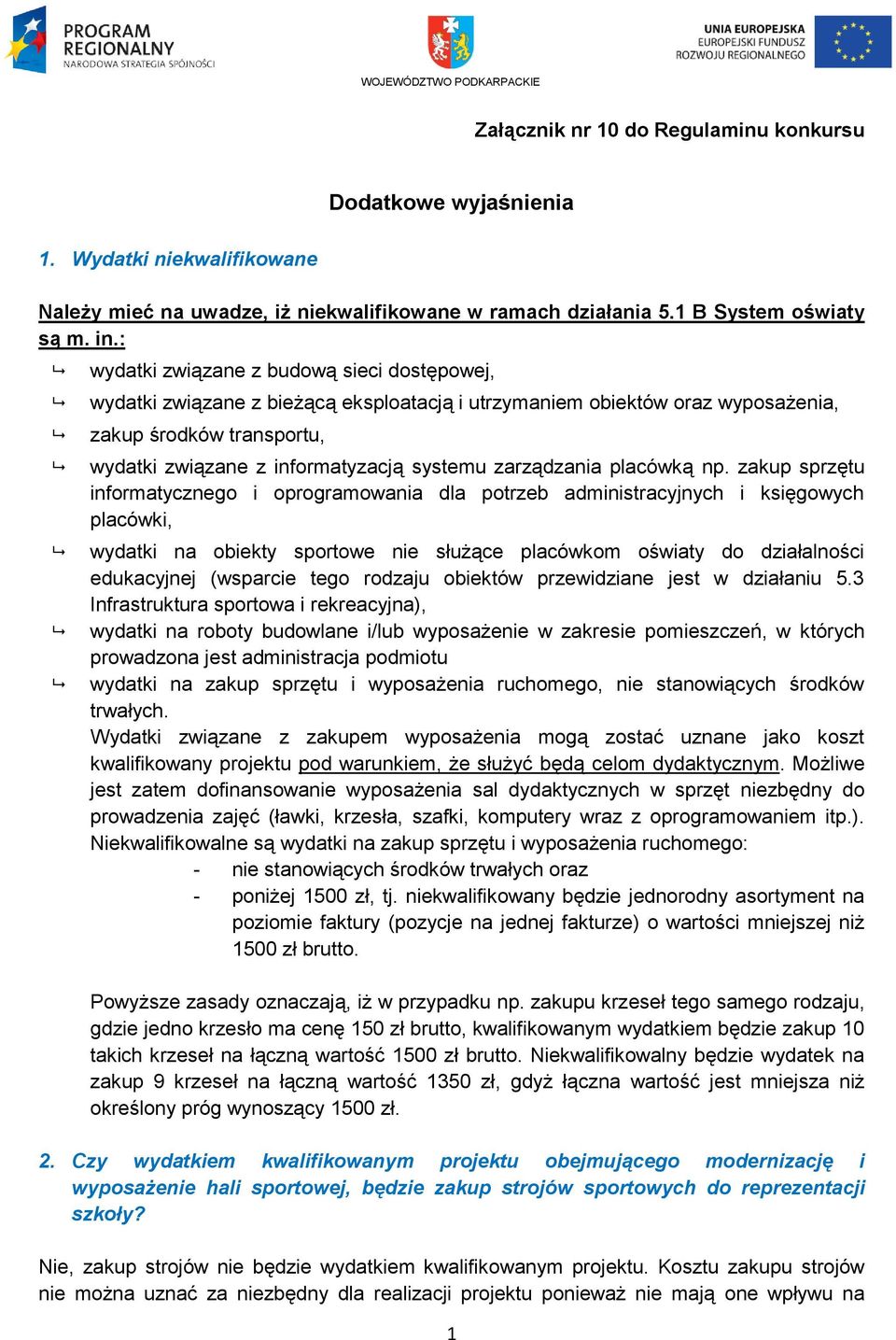 PROGRAM REGIONALNY
NARODOWA STRATEGIA SPÓJNOŚCI

WOJEWÓDZTWO PODKARPACKIE

UNIA EUROPEJSKA
EUROPEJSKI FUNDUSZ
ROZWOJU REGIONALNEGO

Załącznik nr 10 do Regulaminu konkursu

Dodatkowe wyjaśnienia

1. Wydatki niekwalifikowane

Należy mieć na uwadze, iż niekwalifikowane w ramach działania 5.1 B System oświaty są m. in.:

↳ wydatki związane z budową sieci dostępowej,
↳ wydatki związane z bieżącą eksploatacją i utrzymaniem obiektów oraz wyposażenia,
↳ zakup środków transportu,
↳ wydatki związane z informatyzacją systemu zarządzania placówką np. zakup sprzętu informatycznego i oprogramowania dla potrzeb administracyjnych i księgowych placówki,
↳ wydatki na obiekty sportowe nie służące placówkom oświaty do działalności edukacyjnej (wsparcie tego rodzaju obiektów przewidziane jest w działaniu 5.3 Infrastruktura sportowa i rekreacyjna),
↳ wydatki na roboty budowlane i/lub wyposażenie w zakresie pomieszczeń, w których prowadzona jest administracja podmiotu
↳ wydatki na zakup sprzętu i wyposażenia ruchomego, nie stanowiących środków trwałych.
Wydatki związane z zakupem wyposażenia mogą zostać uznane jako koszt kwalifikowany projektu pod warunkiem, że służyć będą celom dydaktycznym. Możliwe jest zatem dofinansowanie wyposażenia sal dydaktycznych w sprzęt niezbędny do prowadzenia zajęć (ławki, krzesła, szafki, komputery wraz z oprogramowaniem itp.).
Niekwalifikowalne są wydatki na zakup sprzętu i wyposażenia ruchomego:
- nie stanowiących środków trwałych oraz
- poniżej 1500 zł, tj. niekwalifikowany będzie jednorodny asortyment na poziomie faktury (pozycje na jednej fakturze) o wartości mniejszej niż 1500 zł brutto.

Powyższe zasady oznaczają, iż w przypadku np. zakupu krzeseł tego samego rodzaju, gdzie jedno krzesło ma cenę 150 zł brutto, kwalifikowanym wydatkiem będzie zakup 10 takich krzeseł na łączną wartość 1500 zł brutto. Niekwalifikowalny będzie wydatek na zakup 9 krzeseł na łączną wartość 1350 zł, gdyż łączna wartość jest mniejsza niż określony próg wynoszący 1500 zł.

2. Czy wydatkiem kwalifikowanym projektu obejmującego modernizację i wyposażenie hali sportowej, będzie zakup strojów sportowych do reprezentacji szkoły?

Nie, zakup strojów nie będzie wydatkiem kwalifikowanym projektu. Kosztu zakupu strojów nie można uznać za niezbędny dla realizacji projektu ponieważ nie mają one wpływu na

1